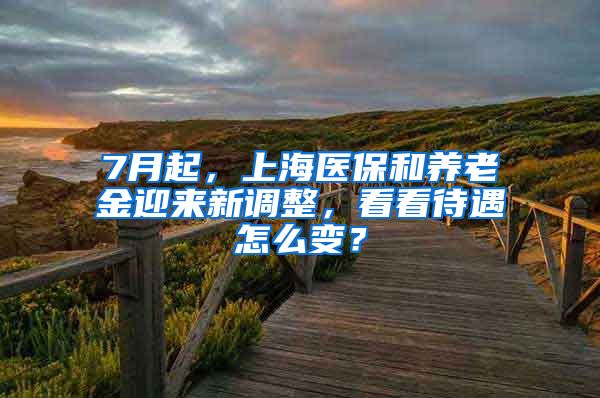 7月起，上海医保和养老金迎来新调整，看看待遇怎么变？